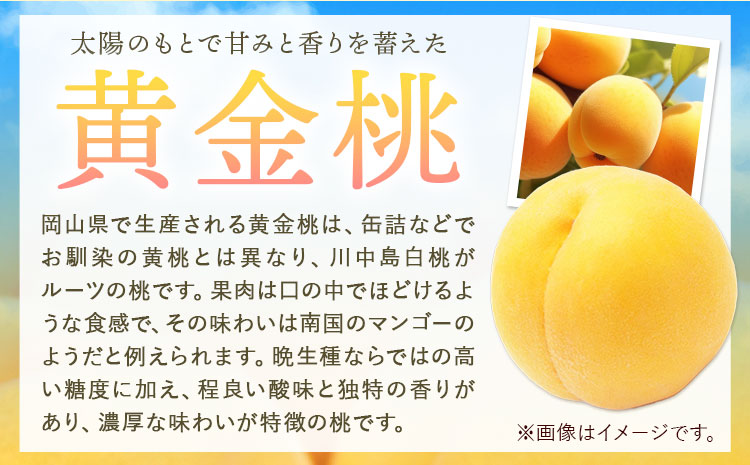 太陽のもとで甘みと香りを蓄えた

黄金桃

岡山県で生産される黄金桃は、缶詰などでお馴染の黄桃とは異なり、川中島白桃がルーツの桃です。果肉は口の中でほどけるような食感で、その味わいは南国のマンゴーのようだと例えられます。晩生種ならではの高い糖度に加え、程良い酸味と独特の香りがあり、濃厚な味わいが特徴の桃です。

※画像はイメージです。